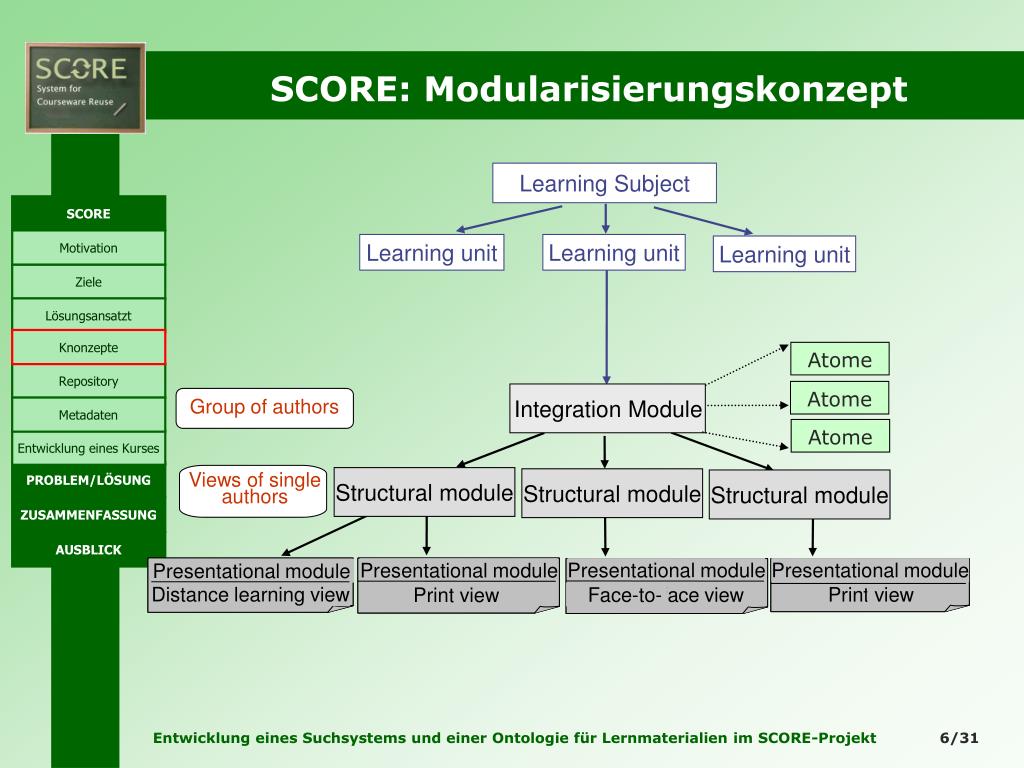 SCORE
System for Courseware Reuse

SCORE: Modularisierungskonzept

SCORE
Motivation
Ziele
Lösungsansatzt
Knonzepte
Repository
Metadaten
Entwicklung eines Kurses
PROBLEM/LÖSUNG
ZUSAMMENFASSUNG
AUSBLICK

Learning Subject

Learning unit
Learning unit
Learning unit

Atome
Atome
Atome

Group of authors

Integration Module

Views of single authors

Structural module
Structural module
Structural module

Presentational module
Distance learning view

Presentational module
Print view

Presentational module
Face-to- ace view

Presentational module
Print view

Entwicklung eines Suchsystems und einer Ontologie für Lernmaterialien im SCORE-Projekt 6/31